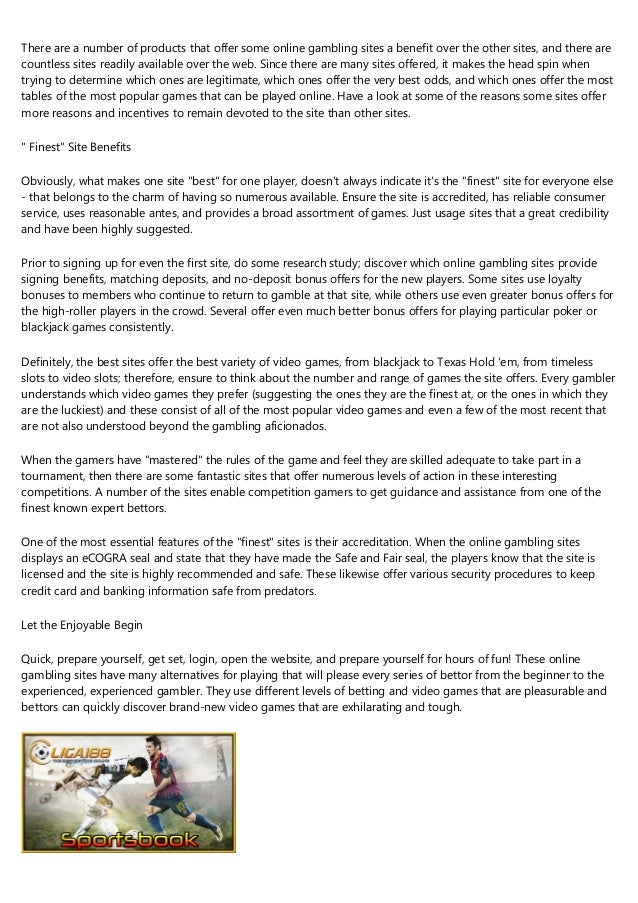 There are a number of products that offer some online gambling sites a benefit over the other sites, and there are countless sites readily available over the web. Since there are many sites offered, it makes the head spin when trying to determine which ones are legitimate, which ones offer the very best odds, and which ones offer the most tables of the most popular games that can be played online. Have a look at some of the reasons some sites offer more reasons and incentives to remain devoted to the site than other sites.

" Finest" Site Benefits

Obviously, what makes one site "best" for one player, doesn't always indicate it's the "finest" site for everyone else - that belongs to the charm of having so numerous available. Ensure the site is accredited, has reliable consumer service, uses reasonable antes, and provides a broad assortment of games. Just usage sites that a great credibility and have been highly suggested.

Prior to signing up for even the first site, do some research study; discover which online gambling sites provide signing benefits, matching deposits, and no-deposit bonus offers for the new players. Some sites use loyalty bonuses to members who continue to return to gamble at that site, while others use even greater bonus offers for the high-roller players in the crowd. Several offer even much better bonus offers for playing particular poker or blackjack games consistently.

Definitely, the best sites offer the best variety of video games, from blackjack to Texas Hold 'em, from timeless slots to video slots; therefore, ensure to think about the number and range of games the site offers. Every gambler understands which video games they prefer (suggesting the ones they are the finest at, or the ones in which they are the luckiest) and these consist of all of the most popular video games and even a few of the most recent that are not also understood beyond the gambling aficionados.

When the gamers have "mastered" the rules of the game and feel they are skilled adequate to take part in a tournament, then there are some fantastic sites that offer numerous levels of action in these interesting competitions. A number of the sites enable competition gamers to get guidance and assistance from one of the finest known expert bettors.

One of the most essential features of the "finest" sites is their accreditation. When the online gambling sites displays an eCOGRA seal and state that they have made the Safe and Fair seal, the players know that the site is licensed and the site is highly recommended and safe. These likewise offer various security procedures to keep credit card and banking information safe from predators.

Let the Enjoyable Begin

Quick, prepare yourself, get set, login, open the website, and prepare yourself for hours of fun! These online gambling sites have many alternatives for playing that will please every series of bettor from the beginner to the experienced, experienced gambler. They use different levels of betting and video games that are pleasurable and bettors can quickly discover brand-new video games that are exhilarating and tough.

LIGA188

Sportsbook